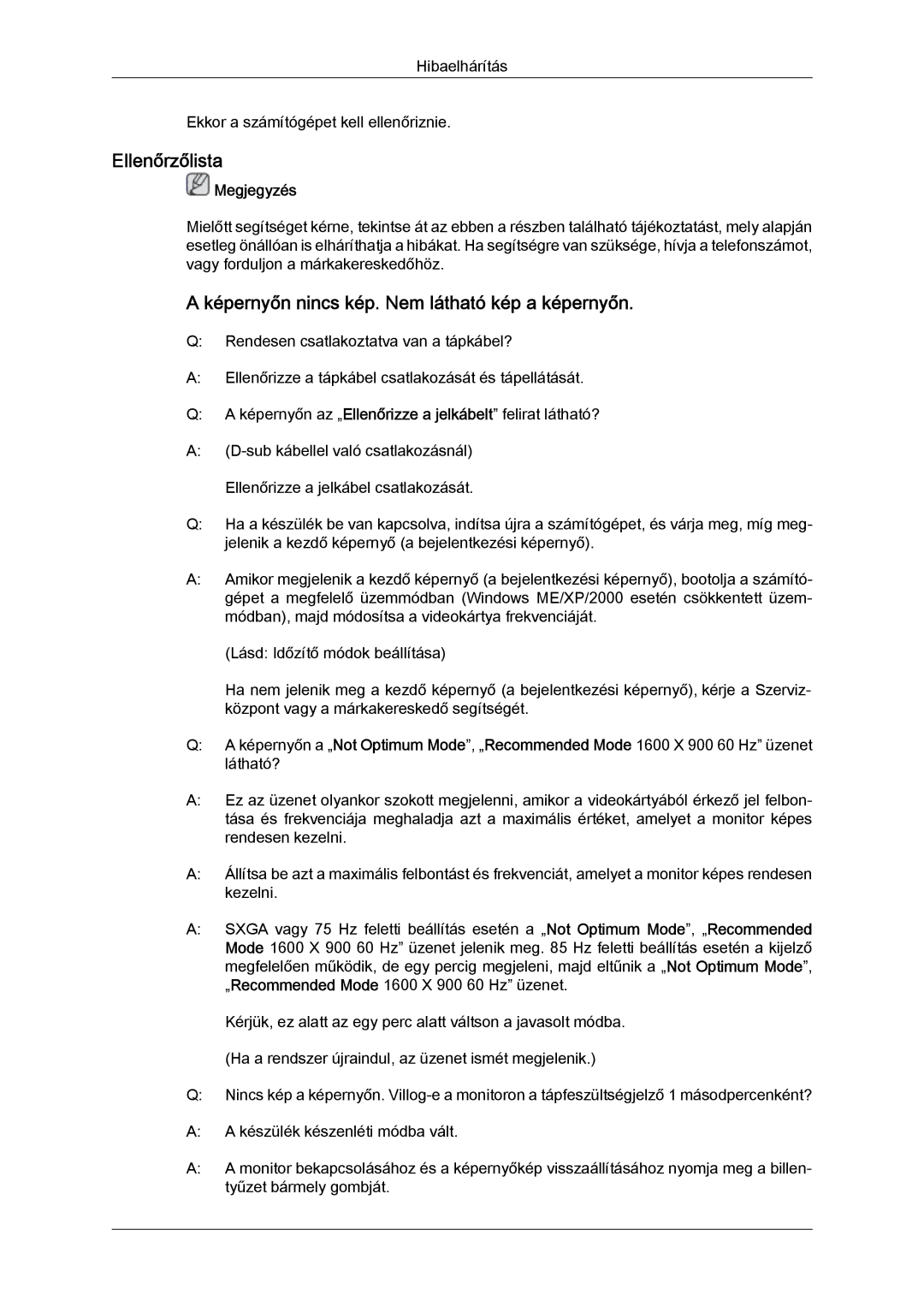 Hibaelhárítás

Ekkor a számítógépet kell ellenőriznie.

Ellenőrzőlista

Megjegyzés

Mielőtt segítséget kérne, tekintse át az ebben a részben található tájékoztatást, mely alapján esetleg önállóan is elháríthatja a hibákat. Ha segítségre van szüksége, hívja a telefonszámot, vagy forduljon a márkakereskedőhöz.

A képernyőn nincs kép. Nem látható kép a képernyőn.

Q: Rendesen csatlakoztatva van a tápkábel?

A: Ellenőrizze a tápkábel csatlakozását és tápellátását.

Q: A képernyőn az „Ellenőrizze a jelkábelt” felirat látható?

A: (D-sub kábellel való csatlakozásnál)

Ellenőrizze a jelkábel csatlakozását.

Q: Ha a készülék be van kapcsolva, indítsa újra a számítógépet, és várja meg, míg megjelenik a kezdő képernyő (a bejelentkezési képernyő).

A: Amikor megjelenik a kezdő képernyő (a bejelentkezési képernyő), bootolja a számítógépet a megfelelő üzemmódban (Windows ME/XP/2000 esetén csökkentett üzemmódban), majd módosítsa a videokártya frekvenciáját.

(Lásd: Időzítő módok beállítása)

Ha nem jelenik meg a kezdő képernyő (a bejelentkezési képernyő), kérje a Szervizközpont vagy a márkakereskedő segítségét.

Q: A képernyőn a „Not Optimum Mode”, „Recommended Mode 1600 X 900 60 Hz” üzenet látható?

A: Ez az üzenet olyankor szokott megjelenni, amikor a videokártyából érkező jel felbontása és frekvenciája meghaladja azt a maximális értéket, amelyet a monitor képes rendesen kezelni.

A: Állítsa be azt a maximális felbontást és frekvenciát, amelyet a monitor képes rendesen kezelni.

A: SXGA vagy 75 Hz feletti beállítás esetén a „Not Optimum Mode”, „Recommended Mode 1600 X 900 60 Hz” üzenet jelenik meg. 85 Hz feletti beállítás esetén a kijelző megfelelően működik, de egy percig megjeleni, majd eltűnik a „Not Optimum Mode”, „Recommended Mode 1600 X 900 60 Hz” üzenet.

Kérjük, ez alatt az egy perc alatt váltson a javasolt módba.

(Ha a rendszer újraindul, az üzenet ismét megjelenik.)

Q: Nincs kép a képernyőn. Villog-e a monitoron a tápfeszültségjelző 1 másodpercenként?

A: A készülék készenléti módba vált.

A: A monitor bekapcsolásához és a képernyőkép visszaállításához nyomja meg a billentyűzet bármely gombját.